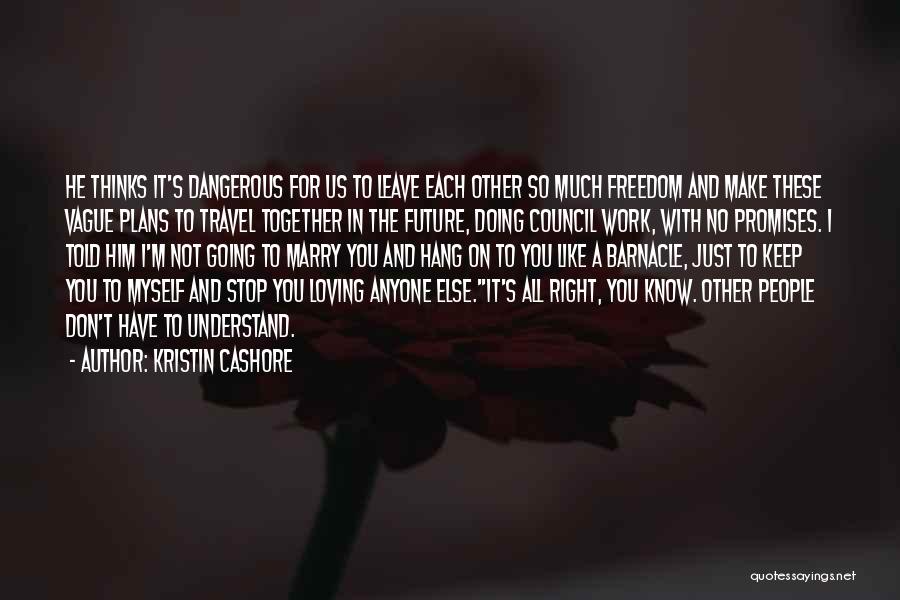 HE THINKS IT'S DANGEROUS FOR US TO LEAVE EACH OTHER SO MUCH FREEDOM AND MAKE THESE VAGUE PLANS TO TRAVEL TOGETHER IN THE FUTURE, DOING COUNCIL WORK, WITH NO PROMISES. I TOLD HIM I'M NOT GOING TO MARRY YOU AND HANG ON TO YOU LIKE A BARNACLE, JUST TO KEEP YOU TO MYSELF AND STOP YOU LOVING ANYONE ELSE."IT'S ALL RIGHT, YOU KNOW. OTHER PEOPLE DON'T HAVE TO UNDERSTAND.

- AUTHOR: KRISTIN CASHORE

quotessayings.net